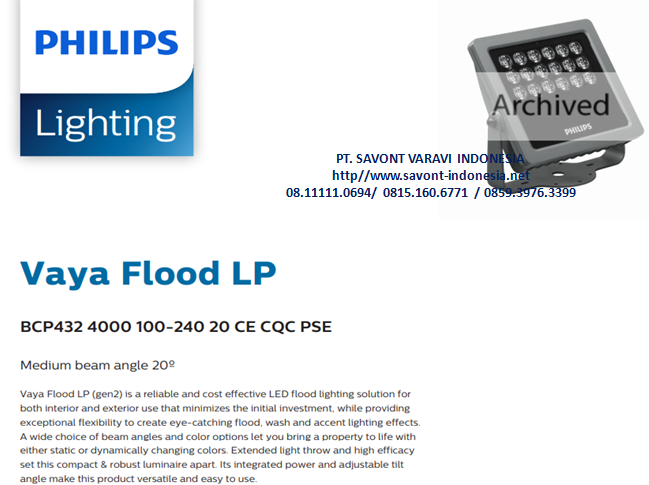 PHILIPS

Lighting

Archived

PHILIPS

PT. SAVONT VARAVI INDONESIA
http//www.savont-indonesia.net
08.11111.0694/ 0815.160.6771 / 0859.3976.3399

Vaya Flood LP

BCP432 4000 100-240 20 CE CQC PSE

Medium beam angle 20º

Vaya Flood LP (gen2) is a reliable and cost effective LED flood lighting solution for both interior and exterior use that minimizes the initial investment, while providing exceptional flexibility to create eye-catching flood, wash and accent lighting effects. A wide choice of beam angles and color options let you bring a property to life with either static or dynamically changing colors. Extended light throw and high efficacy set this compact & robust luminaire apart. Its integrated power and adjustable tilt angle make this product versatile and easy to use.